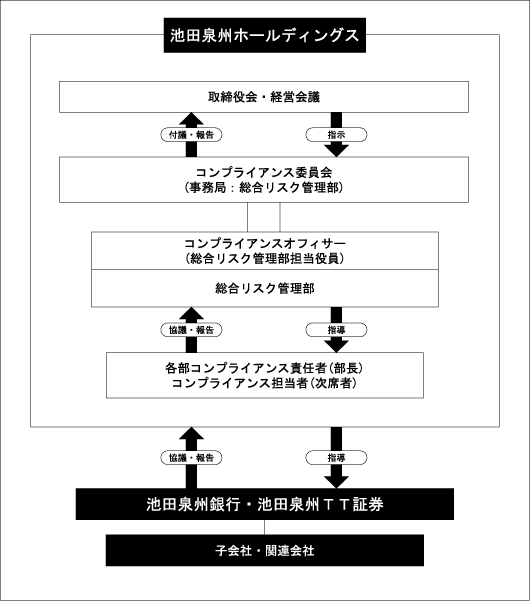 池田泉州ホールディングス

取締役会・経営会議

付議・報告

指示

コンプライアンス委員会
(事務局:総合リスク管理部)

コンプライアンスオフィサー
(総合リスク管理部担当役員)

総合リスク管理部

協議・報告

指導

各部コンプライアンス責任者(部長)
コンプライアンス担当者(次席者)

協議・報告

指導

池田泉州銀行・池田泉州TT証券

子会社・関連会社